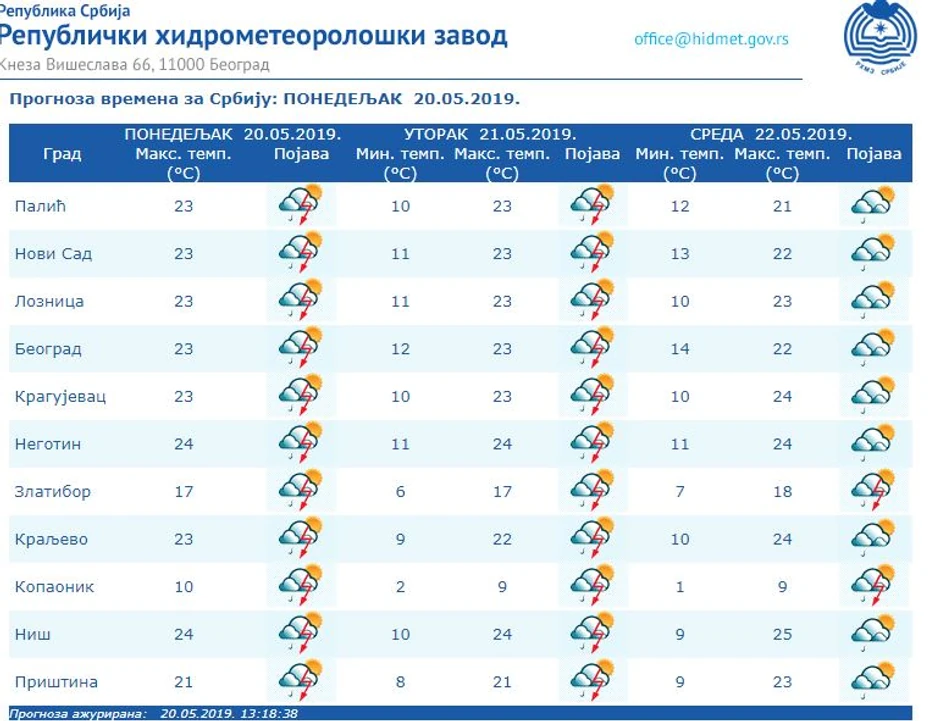 Република Србија
Републички хидрометеоролошки завод
Кнеза Вишеслава 66, 11000 Београд
office@hidmet.gov.rs
РХМЗ СРБИЈЕ

Прогноза времена за Србију: ПОНЕДЕЉАК 20.05.2019.

| Град | ПОНЕДЕЉАК 20.05.2019. Макс. темп. (°C) | Појава | УТОРАК 21.05.2019. Мин. темп. (°C) | Макс. темп. (°C) | Појава | СРЕДА 22.05.2019. Мин. темп. (°C) | Макс. темп. (°C) | Појава |
|---|---|---|---|---|---|---|---|---|
| Палић | 23 | | 10 | 23 | | 12 | 21 | |
| Нови Сад | 23 | | 11 | 23 | | 13 | 22 | |
| Лозница | 23 | | 11 | 23 | | 10 | 23 | |
| Београд | 23 | | 12 | 23 | | 14 | 22 | |
| Крагујевац | 23 | | 10 | 23 | | 10 | 24 | |
| Неготин | 24 | | 11 | 24 | | 11 | 24 | |
| Златибор | 17 | | 6 | 17 | | 7 | 18 | |
| Краљево | 23 | | 9 | 22 | | 10 | 24 | |
| Копаоник | 10 | | 2 | 9 | | 1 | 9 | |
| Ниш | 24 | | 10 | 24 | | 9 | 25 | |
| Приштина | 21 | | 8 | 21 | | 9 | 23 | |

Прогноза ажурирана: 20.05.2019. 13:18:38